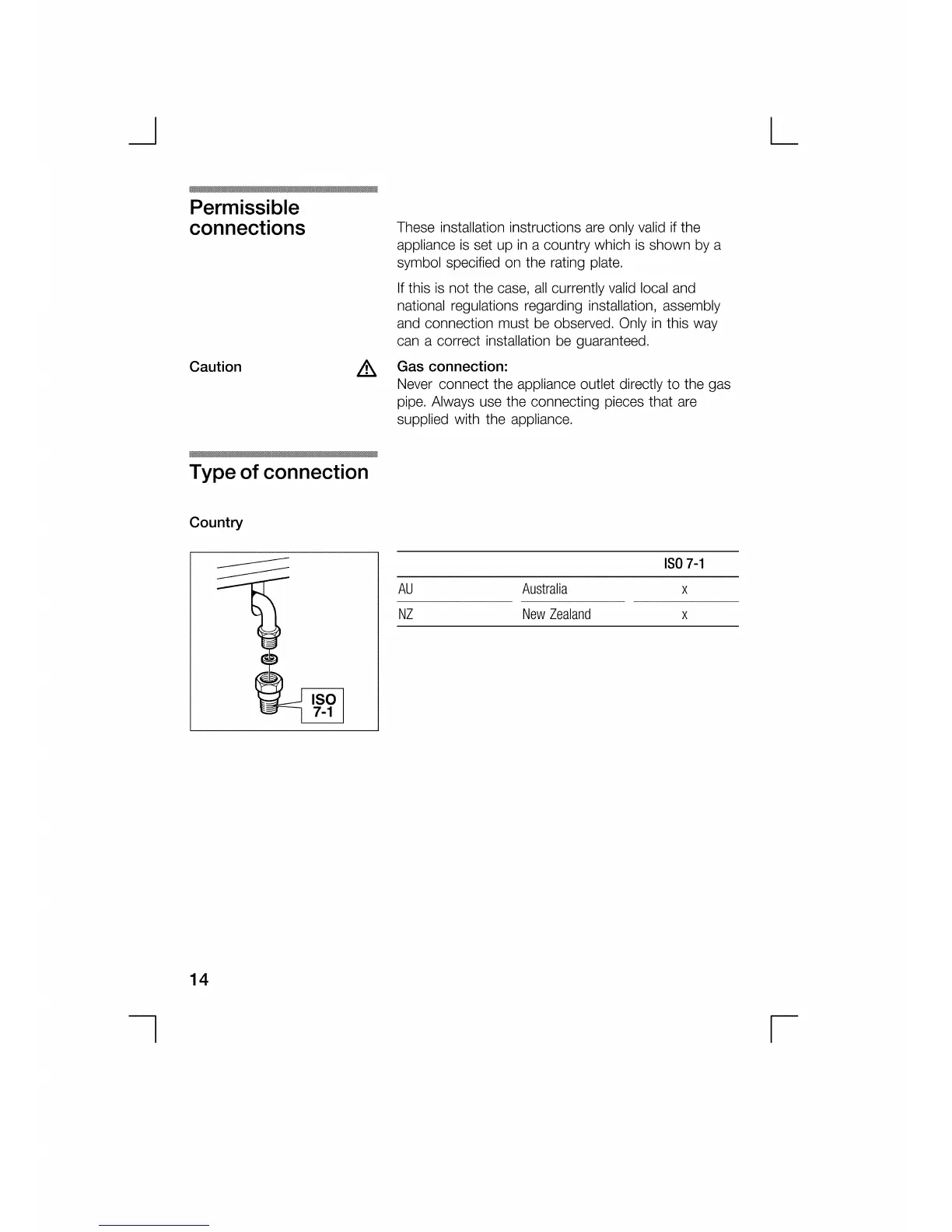 Permissible connections

These installation instructions are only valid if the appliance is set up in a country which is shown by a symbol specified on the rating plate.

If this is not the case, all currently valid local and national regulations regarding installation, assembly and connection must be observed. Only in this way can a correct installation be guaranteed.

Caution

Gas connection:
Never connect the appliance outlet directly to the gas pipe. Always use the connecting pieces that are supplied with the appliance.

Type of connection

Country

ISO 7-1

| | | ISO 7-1 |
|---|---|---|
| AU | Australia | x |
| NZ | New Zealand | x |

14